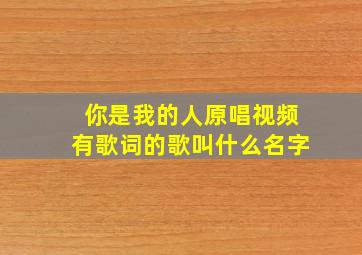 你是我的人原唱视频
有歌词的歌叫什么名字